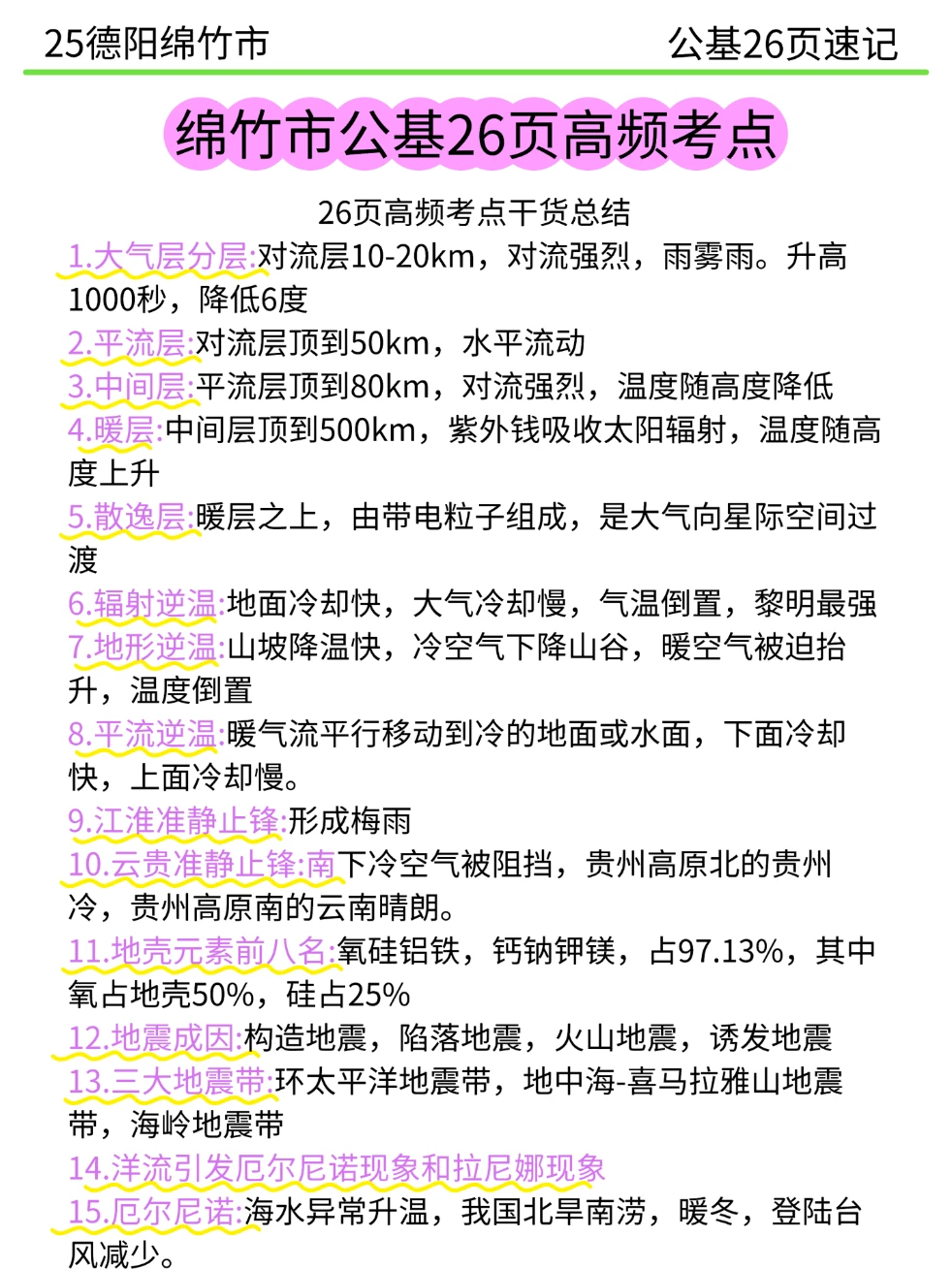 25德阳绵竹市

公基26页速记

绵竹市公基26页高频考点

26页高频考点干货总结

1.大气层分层:对流层10-20km，对流强烈，雨雾雨。升高1000秒，降低6度

2.平流层:对流层顶到50km，水平流动

3.中间层:平流层顶到80km，对流强烈，温度随高度降低

4.暖层:中间层顶到500km，紫外钱吸收太阳辐射，温度随高度上升

5.散逸层:暖层之上，由带电粒子组成，是大气向星际空间过渡

6.辐射逆温:地面冷却快，大气冷却慢，气温倒置，黎明最强

7.地形逆温:山坡降温快，冷空气下降山谷，暖空气被迫抬升，温度倒置

8.平流逆温:暖气流平行移动到冷的地面或水面，下面冷却快，上面冷却慢。

9.江淮准静止锋:形成梅雨

10.云贵准静止锋:南下冷空气被阻挡，贵州高原北的贵州冷，贵州高原南的云南晴朗。

11.地壳元素前八名:氧硅铝铁，钙钠钾镁，占97.13%，其中氧占地壳50%，硅占25%

12.地震成因:构造地震，陷落地震，火山地震，诱发地震

13.三大地震带:环太平洋地震带，地中海-喜马拉雅山地震带，海岭地震带

14.洋流引发厄尔尼诺现象和拉尼娜现象

15.厄尔尼诺:海水异常升温，我国北旱南涝，暖冬，登陆台风减少。